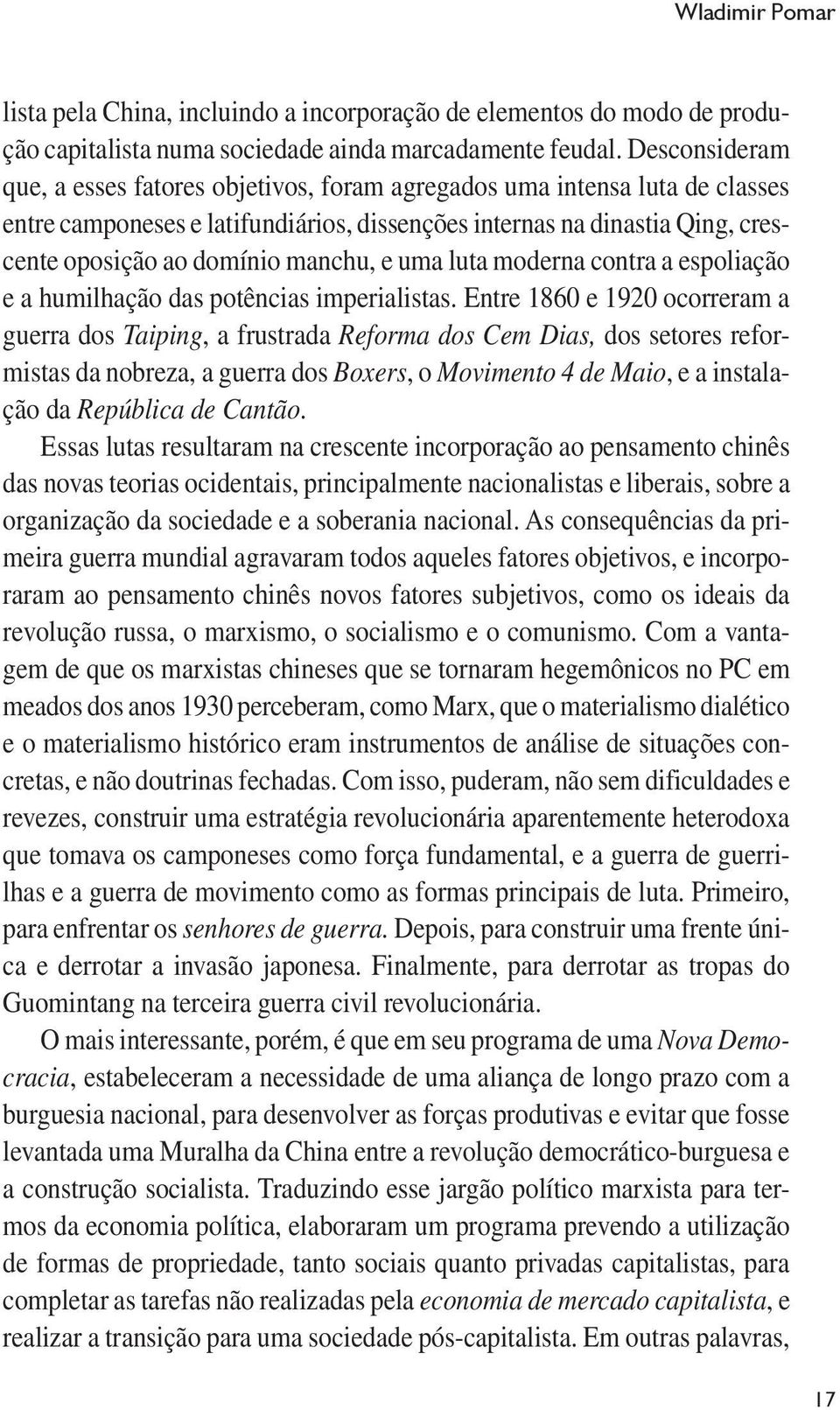 Wladimir Pomar

lista pela China, incluindo a incorporação de elementos do modo de produção capitalista numa sociedade ainda marcadamente feudal. Desconsideram que, a esses fatores objetivos, foram agregados uma intensa luta de classes entre camponeses e latifundiários, dissenções internas na dinastia Qing, crescente oposição ao domínio manchu, e uma luta moderna contra a espoliação e a humilhação das potências imperialistas. Entre 1860 e 1920 ocorreram a guerra dos Taiping, a frustrada Reforma dos Cem Dias, dos setores reformistas da nobreza, a guerra dos Boxers, o Movimento 4 de Maio, e a instalação da República de Cantão.

Essas lutas resultaram na crescente incorporação ao pensamento chinês das novas teorias ocidentais, principalmente nacionalistas e liberais, sobre a organização da sociedade e a soberania nacional. As consequências da primeira guerra mundial agravaram todos aqueles fatores objetivos, e incorporaram ao pensamento chinês novos fatores subjetivos, como os ideais da revolução russa, o marxismo, o socialismo e o comunismo. Com a vantagem de que os marxistas chineses que se tornaram hegemônicos no PC em meados dos anos 1930 perceberam, como Marx, que o materialismo dialético e o materialismo histórico eram instrumentos de análise de situações concretas, e não doutrinas fechadas. Com isso, puderam, não sem dificuldades e revezes, construir uma estratégia revolucionária aparentemente heterodoxa que tomava os camponeses como força fundamental, e a guerra de guerrilhas e a guerra de movimento como as formas principais de luta. Primeiro, para enfrentar os senhores de guerra. Depois, para construir uma frente única e derrotar a invasão japonesa. Finalmente, para derrotar as tropas do Guomintang na terceira guerra civil revolucionária.

O mais interessante, porém, é que em seu programa de uma Nova Democracia, estabeleceram a necessidade de uma aliança de longo prazo com a burguesia nacional, para desenvolver as forças produtivas e evitar que fosse levantada uma Muralha da China entre a revolução democrático-burguesa e a construção socialista. Traduzindo esse jargão político marxista para termos da economia política, elaboraram um programa prevendo a utilização de formas de propriedade, tanto sociais quanto privadas capitalistas, para completar as tarefas não realizadas pela economia de mercado capitalista, e realizar a transição para uma sociedade pós-capitalista. Em outras palavras,

17